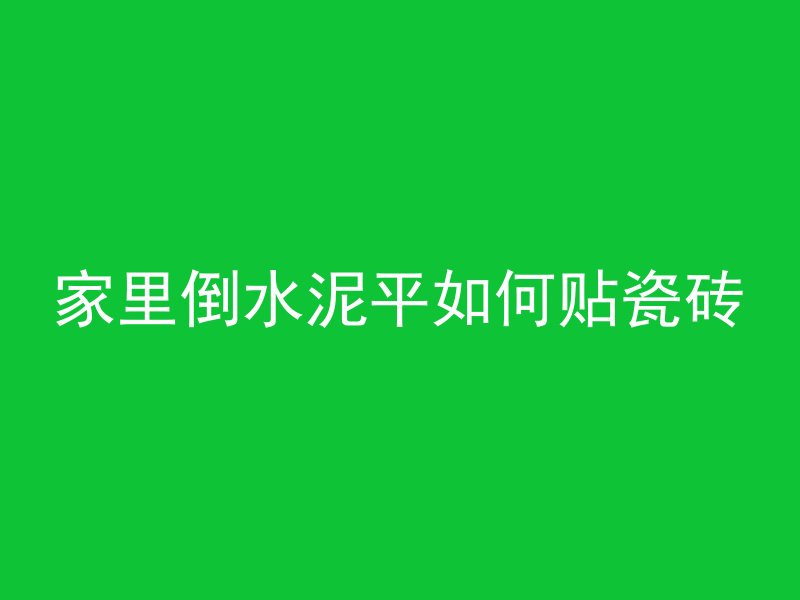 家里倒水泥平如何贴瓷砖